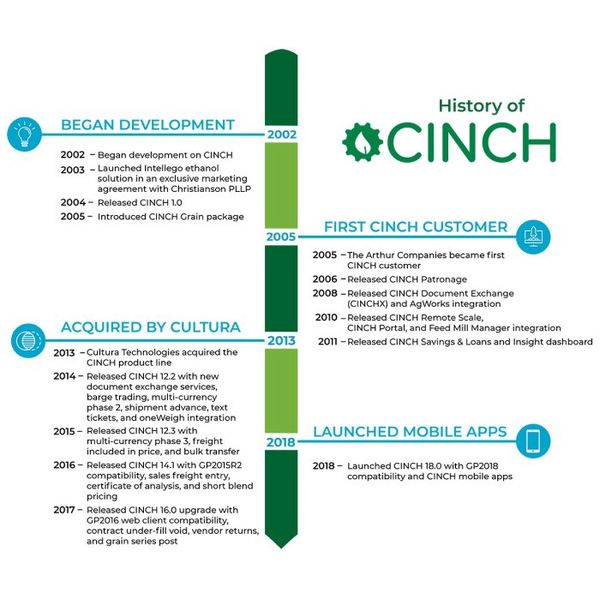 History of
CINCH

BEGAN DEVELOPMENT

2002

2002 – Began development on CINCH
2003 – Launched Intellego ethanol solution in an exclusive marketing agreement with Christianson PLLP
2004 – Released CINCH 1.0
2005 – Introduced CINCH Grain package

FIRST CINCH CUSTOMER

2005

2005 – The Arthur Companies became first CINCH customer
2006 – Released CINCH Patronage
2008 – Released CINCH Document Exchange (CINCHX) and AgWorks integration
2010 – Released CINCH Remote Scale, CINCH Portal, and Feed Mill Manager integration
2011 – Released CINCH Savings & Loans and Insight dashboard

ACQUIRED BY CULTURA

2013

2013 – Cultura Technologies acquired the CINCH product line
2014 – Released CINCH 12.2 with new document exchange services, barge trading, multi-currency phase 2, shipment advance, text tickets, and oneWeigh integration
2015 – Released CINCH 12.3 with multi-currency phase 3, freight included in price, and bulk transfer
2016 – Released CINCH 14.1 with GP2015R2 compatibility, sales freight entry, certificate of analysis, and short blend pricing
2017 – Released CINCH 16.0 upgrade with GP2016 web client compatibility, contract under-fill void, vendor returns, and grain series post

LAUNCHED MOBILE APPS

2018

2018 – Launched CINCH 18.0 with GP2018 compatibility and CINCH mobile apps